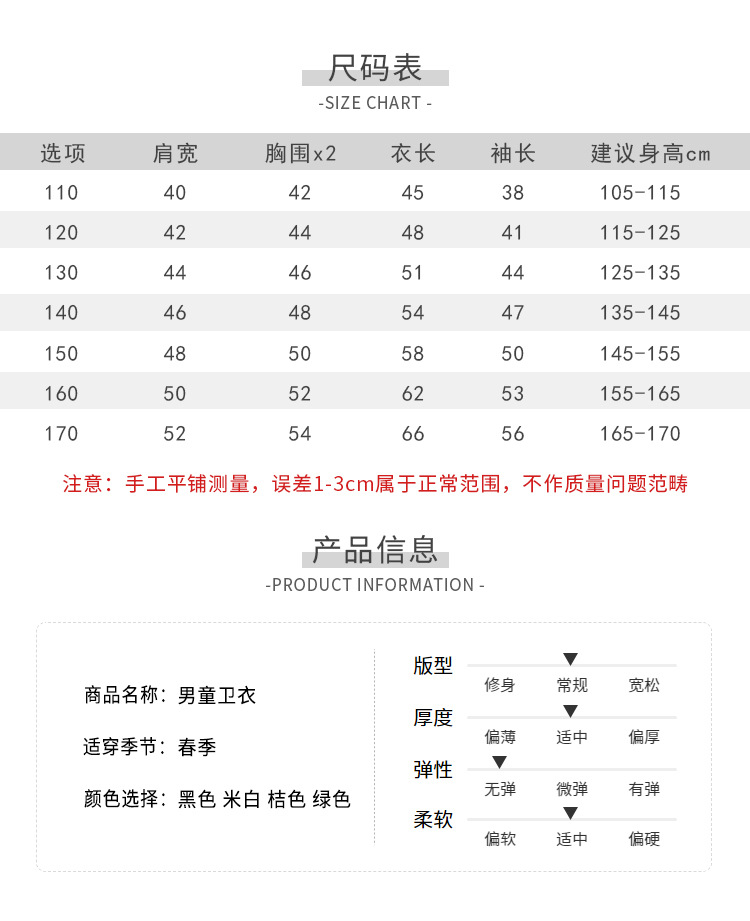 尺码表
-SIZE CHART -

| 选项 | 肩宽 | 胸围x2 | 衣长 | 袖长 | 建议身高cm |
|---|---|---|---|---|---|
| 110 | 40 | 42 | 45 | 38 | 105-115 |
| 120 | 42 | 44 | 48 | 41 | 115-125 |
| 130 | 44 | 46 | 51 | 44 | 125-135 |
| 140 | 46 | 48 | 54 | 47 | 135-145 |
| 150 | 48 | 50 | 58 | 50 | 145-155 |
| 160 | 50 | 52 | 62 | 53 | 155-165 |
| 170 | 52 | 54 | 66 | 56 | 165-170 |

注意：手工平铺测量，误差1-3cm属于正常范围，不作质量问题范畴

产品信息
-PRODUCT INFORMATION -

商品名称：男童卫衣

适穿季节：春季

颜色选择：黑色 米白 桔色 绿色

版型
修身 常规 宽松

厚度
偏薄 适中 偏厚

弹性
无弹 微弹 有弹

柔软
偏软 适中 偏硬